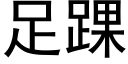 足踝